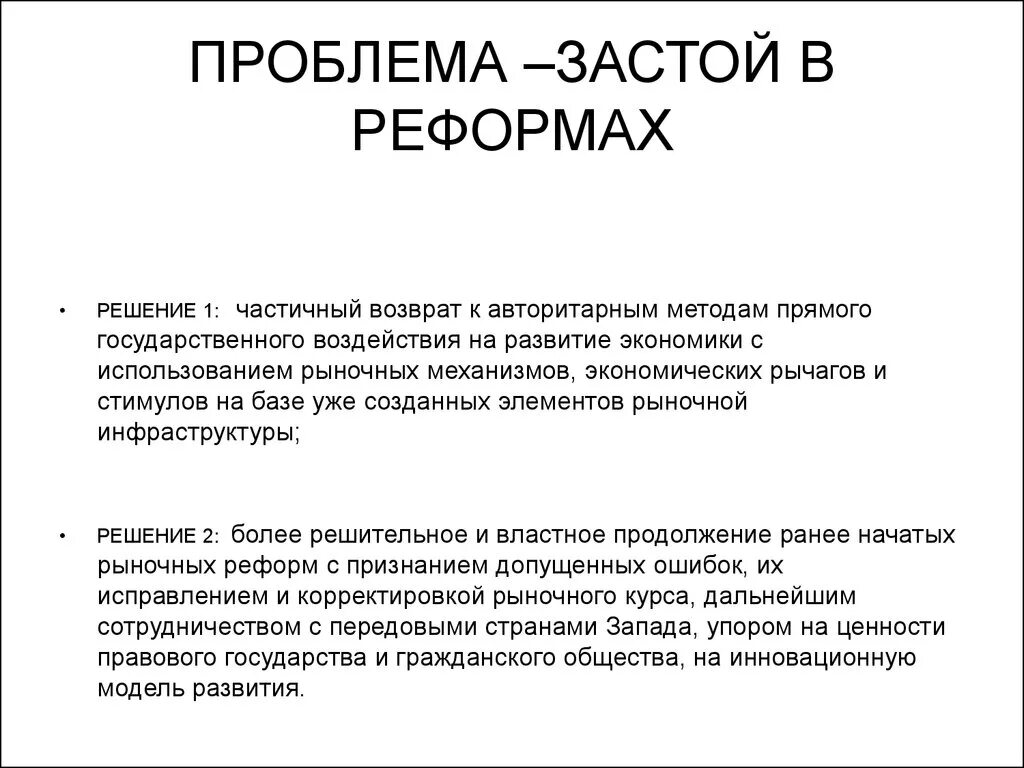 ПРОБЛЕМА –ЗАСТОЙ В РЕФОРМАХ

• РЕШЕНИЕ 1: частичный возврат к авторитарным методам прямого государственного воздействия на развитие экономики с использованием рыночных механизмов, экономических рычагов и стимулов на базе уже созданных элементов рыночной инфраструктуры;

• РЕШЕНИЕ 2: более решительное и властное продолжение ранее начатых рыночных реформ с признанием допущенных ошибок, их исправлением и корректировкой рыночного курса, дальнейшим сотрудничеством с передовыми странами Запада, упором на ценности правового государства и гражданского общества, на инновационную модель развития.